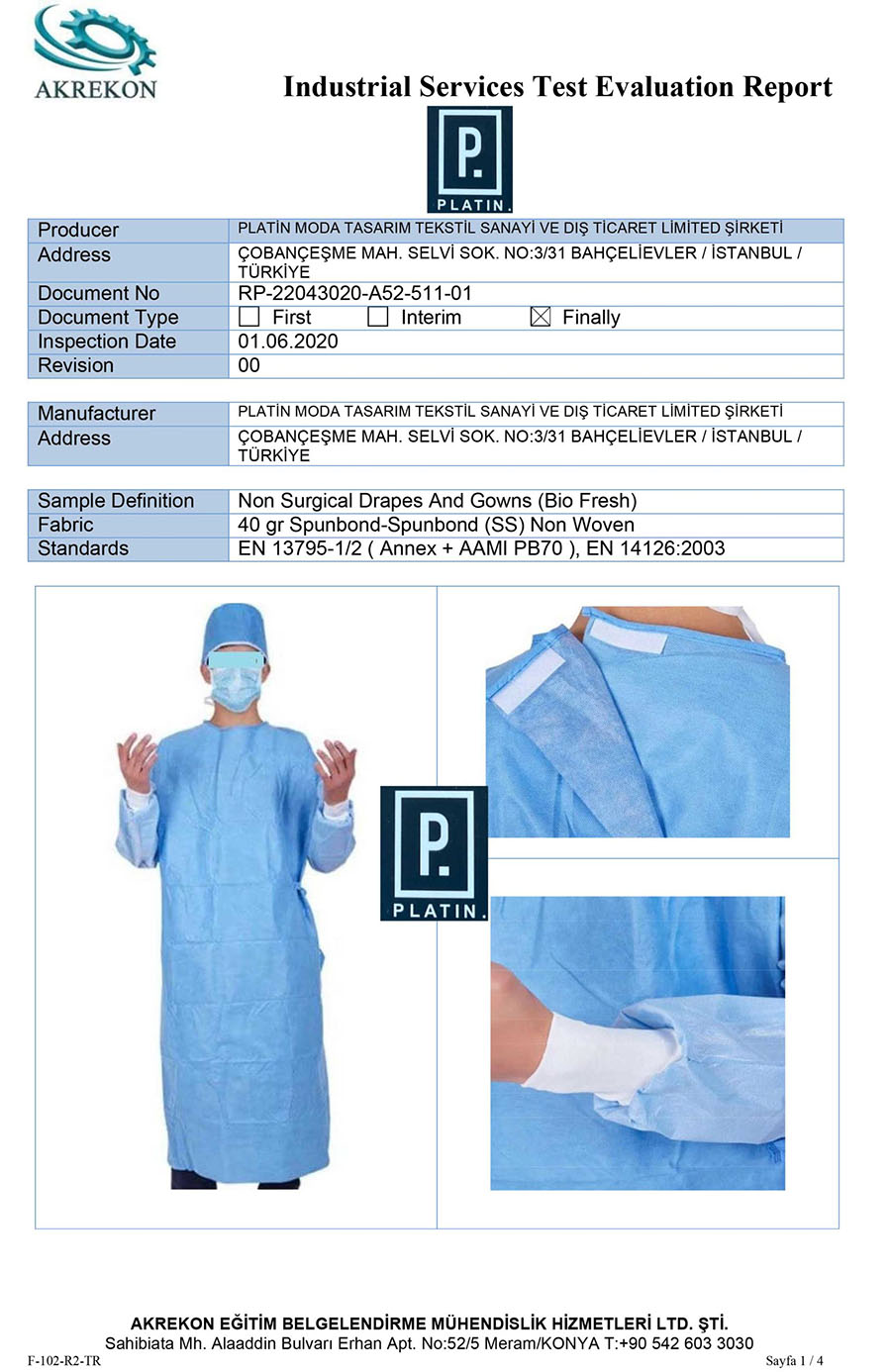 AKREKON

Industrial Services Test Evaluation Report

P.
PLATIN.

| Producer | PLATİN MODA TASARIM TEKSTİL SANAYİ VE DIŞ TİCARET LİMİTED ŞİRKETİ |
|---|---|
| Address | ÇOBANÇEŞME MAH. SELVİ SOK. NO:3/31 BAHÇELİEVLER / İSTANBUL / TÜRKİYE |
| Document No | RP-22043020-A52-511-01 |
| Document Type | ☐ First ☐ Interim ☒ Finally |
| Inspection Date | 01.06.2020 |
| Revision | 00 |

| Manufacturer | PLATİN MODA TASARIM TEKSTİL SANAYİ VE DIŞ TİCARET LİMİTED ŞİRKETİ |
|---|---|
| Address | ÇOBANÇEŞME MAH. SELVİ SOK. NO:3/31 BAHÇELİEVLER / İSTANBUL / TÜRKİYE |

| Sample Definition | Non Surgical Drapes And Gowns (Bio Fresh) |
|---|---|
| Fabric | 40 gr Spunbond-Spunbond (SS) Non Woven |
| Standards | EN 13795-1/2 ( Annex + AAMI PB70 ), EN 14126:2003 |

P.
PLATIN.

AKREKON EĞİTİM BELGELENDİRME MÜHENDİSLİK HİZMETLERİ LTD. ŞTİ.
Sahibiata Mh. Alaaddin Bulvarı Erhan Apt. No:52/5 Meram/KONYA T:+90 542 603 3030
F-102-R2-TR
Sayfa 1 / 4